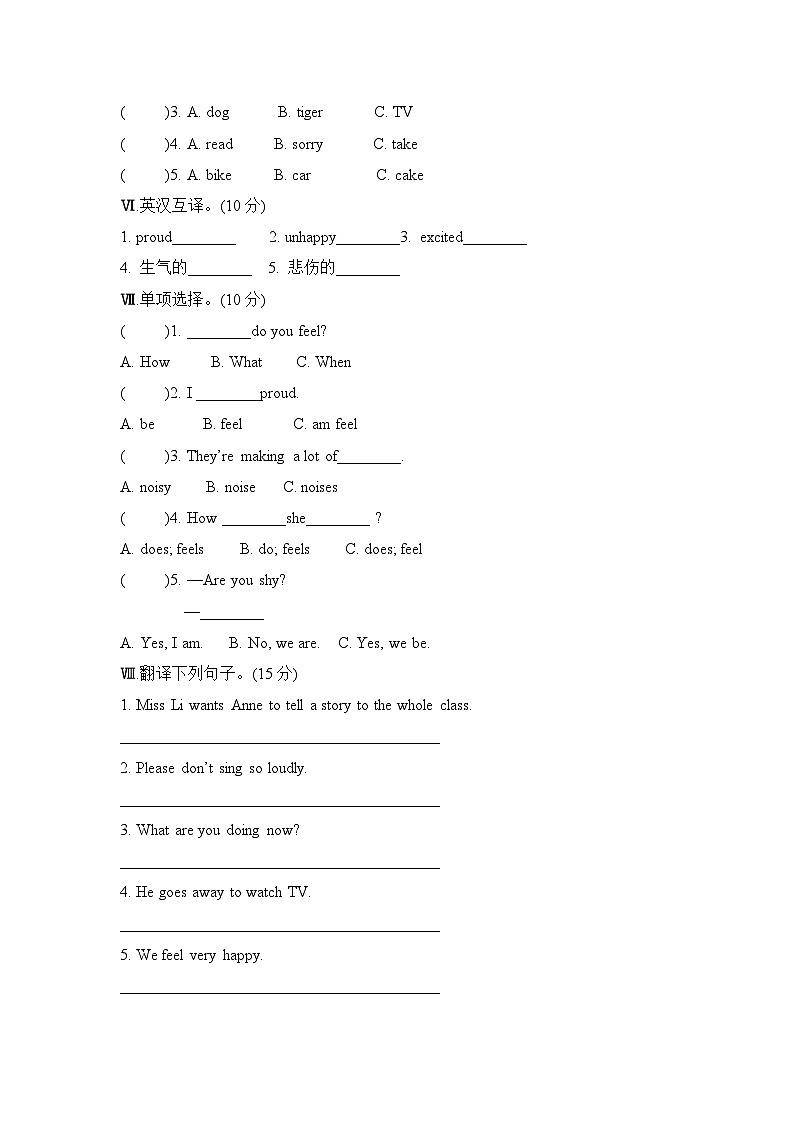 (　　)3. A. dog　　B. tiger　　C. TV

(　　)4. A. read　　B. sorry　　C. take

(　　)5. A. bike　　B. car　　C. cake

Ⅵ.英汉互译。(10 分)

1. proud________　2. unhappy________3. excited________

4. 生气的________　5. 悲伤的________

Ⅶ.单项选择。(10 分)

(　　)1. ________do you feel?

A. How　　B. What　　C. When

(　　)2. I ________proud.

A. be　　B. feel　　C. am feel

(　　)3. They're making a lot of________.

A. noisy　　B. noise　　C. noises

(　　)4. How ________she________ ?

A. does; feels　　B. do; feels　　C. does; feel

(　　)5. —Are you shy?

—________

A. Yes, I am.　B. No, we are.　C. Yes, we be.

Ⅷ.翻译下列句子。(15 分)

1. Miss Li wants Anne to tell a story to the whole class.

________________________________________

2. Please don't sing so loudly.

________________________________________

3. What are you doing now?

________________________________________

4. He goes away to watch TV.

________________________________________

5. We feel very happy.

________________________________________